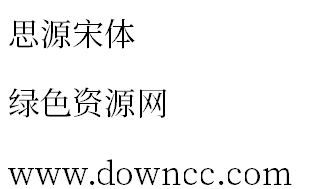 思源宋体

绿色资源网

www.downcc.com